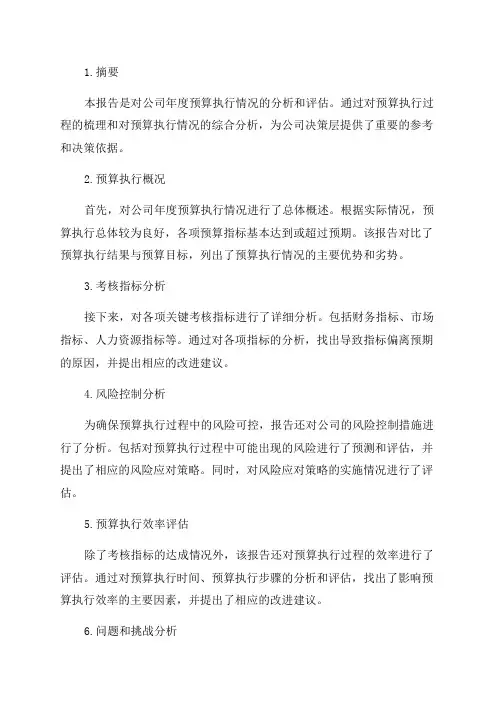 1. 摘要

本报告是对公司年度预算执行情况的分析和评估。通过对预算执行过程的梳理和对预算执行情况的综合分析，为公司决策层提供了重要的参考和决策依据。

2. 预算执行概况

首先，对公司年度预算执行情况进行了总体概述。根据实际情况，预算执行总体较为良好，各项预算指标基本达到或超过预期。该报告对比了预算执行结果与预算目标，列出了预算执行情况的主要优势和劣势。

3. 考核指标分析

接下来，对各项关键考核指标进行了详细分析。包括财务指标、市场指标、人力资源指标等。通过对各项指标的分析，找出导致指标偏离预期的原因，并提出相应的改进建议。

4. 风险控制分析

为确保预算执行过程中的风险可控，报告还对公司的风险控制措施进行了分析。包括对预算执行过程中可能出现的风险进行了预测和评估，并提出了相应的风险应对策略。同时，对风险应对策略的实施情况进行了评估。

5. 预算执行效率评估

除了考核指标的达成情况外，该报告还对预算执行过程的效率进行了评估。通过对预算执行时间、预算执行步骤的分析和评估，找出了影响预算执行效率的主要因素，并提出了相应的改进建议。

6. 问题和挑战分析